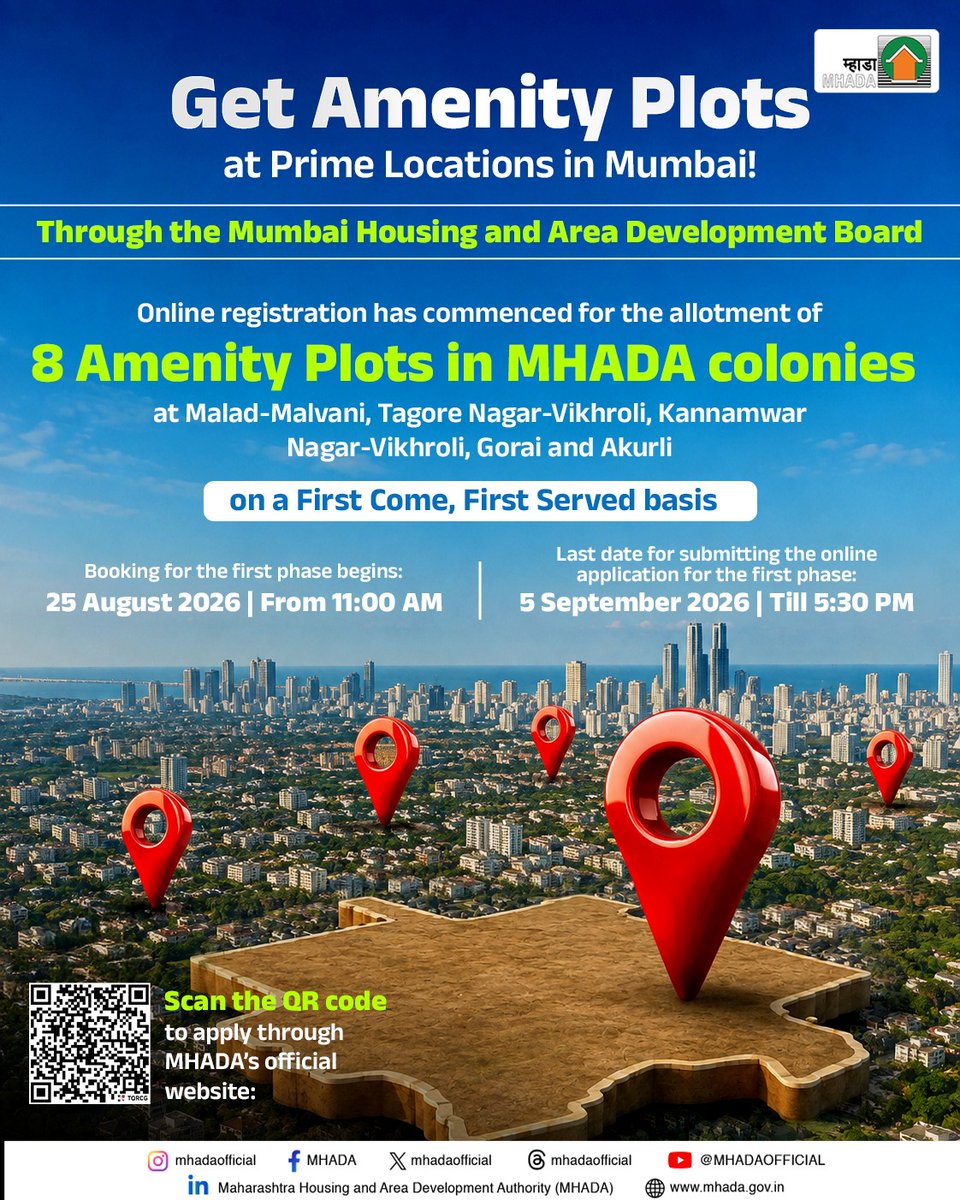 म्हाडा
MHADA

Get Amenity Plots
at Prime Locations in Mumbai!

Through the Mumbai Housing and Area Development Board

Online registration has commenced for the allotment of
8 Amenity Plots in MHADA colonies
at Malad-Malvani, Tagore Nagar-Vikhroli, Kannamwar Nagar-Vikhroli, Gorai and Akurli

on a First Come, First Served basis

Booking for the first phase begins:
25 August 2026 | From 11:00 AM

Last date for submitting the online application for the first phase:
5 September 2026 | Till 5:30 PM

Scan the QR code to apply through MHADA's official website:

mhadaofficial MHADA mhadaofficial mhadaofficial @MHADAOFFICIAL
Maharashtra Housing and Area Development Authority (MHADA) www.mhada.gov.in